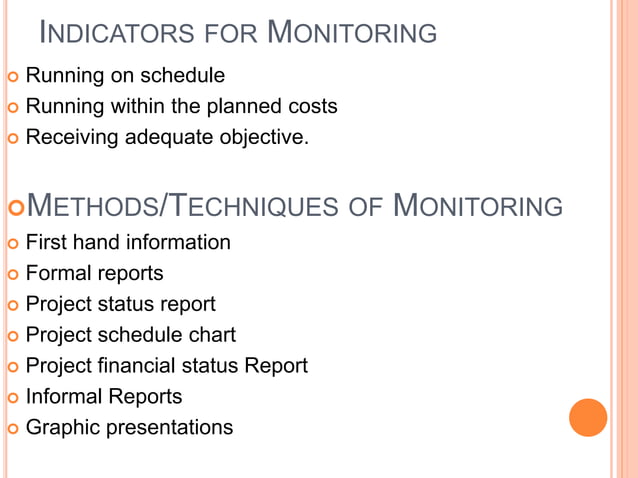 INDICATORS FOR MONITORING

Running on schedule
Running within the planned costs
Receiving adequate objective.

METHODS/TECHNIQUES OF MONITORING

First hand information
Formal reports
Project status report
Project schedule chart
Project financial status Report
Informal Reports
Graphic presentations